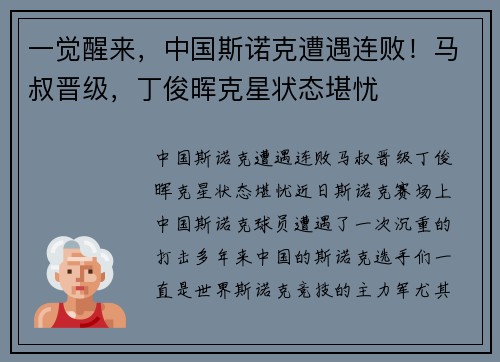 一觉醒来，中国斯诺克遭遇连败！马叔晋级，丁俊晖克星状态堪忧

中国斯诺克遭遇连败马叔晋级丁俊晖克星状态堪忧近日斯诺克赛场上中国斯诺克球员遭遇了一次沉重的打击多年来中国的斯诺克选手们一直是世界斯诺克竞技的主力军尤其